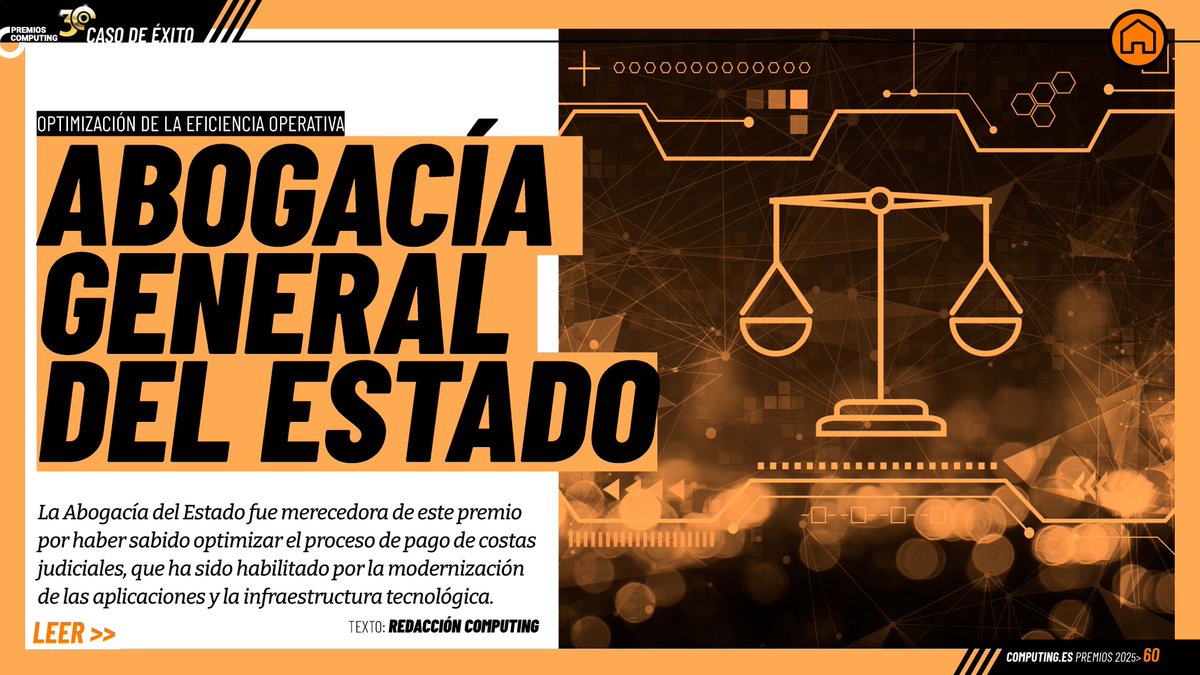 PREMIOS COMPUTING 30 CASO DE ÉXITO

OPTIMIZACIÓN DE LA EFICIENCIA OPERATIVA

ABOGACÍA GENERAL DEL ESTADO

La Abogacía del Estado fue merecedora de este premio por haber sabido optimizar el proceso de pago de costas judiciales, que ha sido habilitado por la modernización de las aplicaciones y la infraestructura tecnológica.

LEER >>

TEXTO: REDACCIÓN COMPUTING

COMPUTING.ES PREMIOS 2025> 60